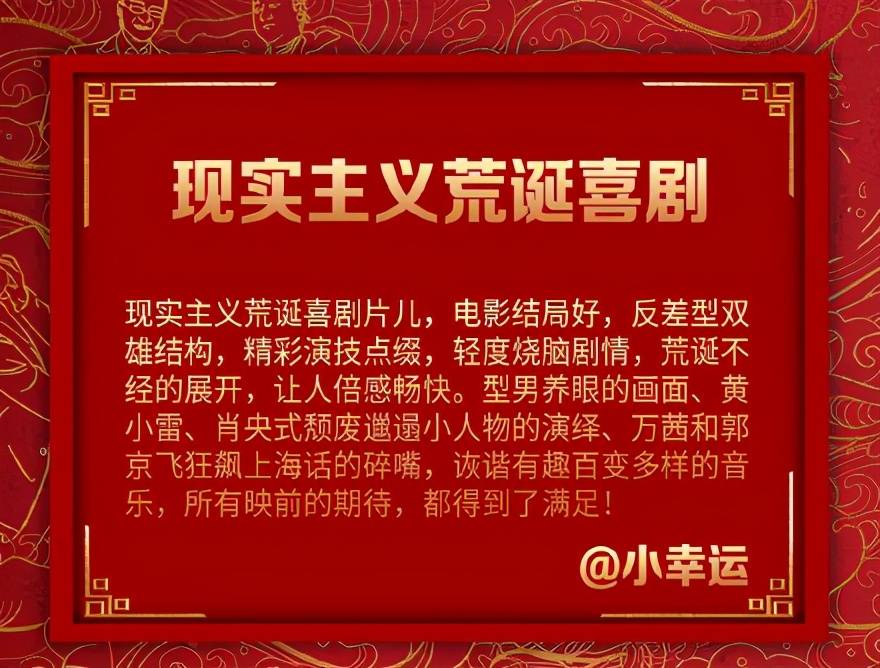 现实主义荒诞喜剧

现实主义荒诞喜剧片儿，电影结局好，反差型双雄结构，精彩演技点缀，轻度烧脑剧情，荒诞不经的展开，让人倍感畅快。型男养眼的画面、黄小雷、肖央式颓废邋遢小人物的演绎、万茜和郭京飞狂飙上海话的碎嘴，诙谐有趣百变多样的音乐，所有映前的期待，都得到了满足！

@小幸运